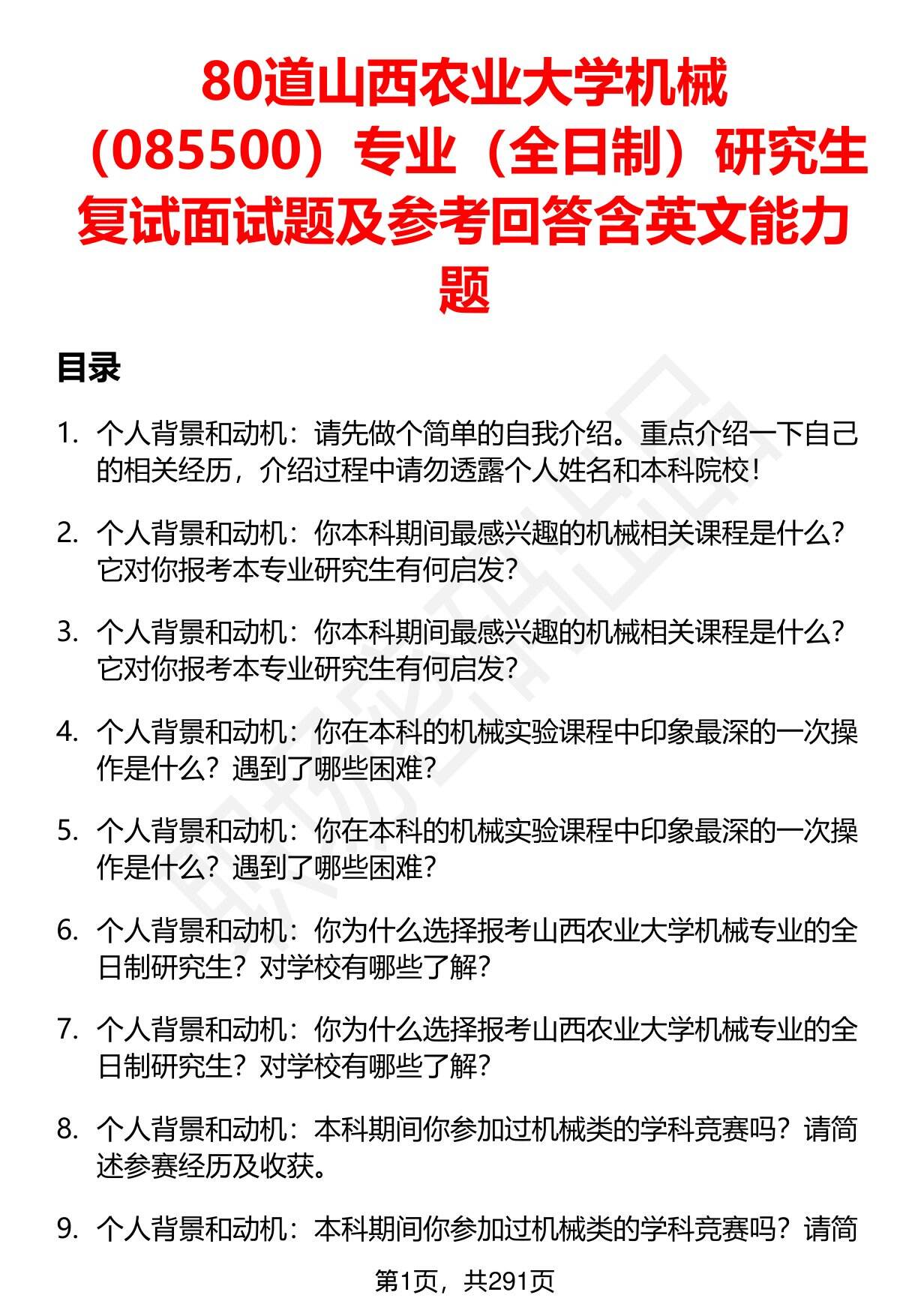 80道山西农业大学机械（085500）专业（全日制）研究生复试面试题及参考回答含英文能力题

目录

1. 个人背景和动机：请先做个简单的自我介绍。重点介绍一下自己的相关经历，介绍过程中请勿透露个人姓名和本科院校！

2. 个人背景和动机：你本科期间最感兴趣的机械相关课程是什么？它对你报考本专业研究生有何启发？

3. 个人背景和动机：你本科期间最感兴趣的机械相关课程是什么？它对你报考本专业研究生有何启发？

4. 个人背景和动机：你在本科的机械实验课程中印象最深的一次操作是什么？遇到了哪些困难？

5. 个人背景和动机：你在本科的机械实验课程中印象最深的一次操作是什么？遇到了哪些困难？

6. 个人背景和动机：你为什么选择报考山西农业大学机械专业的全日制研究生？对学校有哪些了解？

7. 个人背景和动机：你为什么选择报考山西农业大学机械专业的全日制研究生？对学校有哪些了解？

8. 个人背景和动机：本科期间你参加过机械类的学科竞赛吗？请简述参赛经历及收获。

9. 个人背景和动机：本科期间你参加过机械类的学科竞赛吗？请简

第1页，共291页